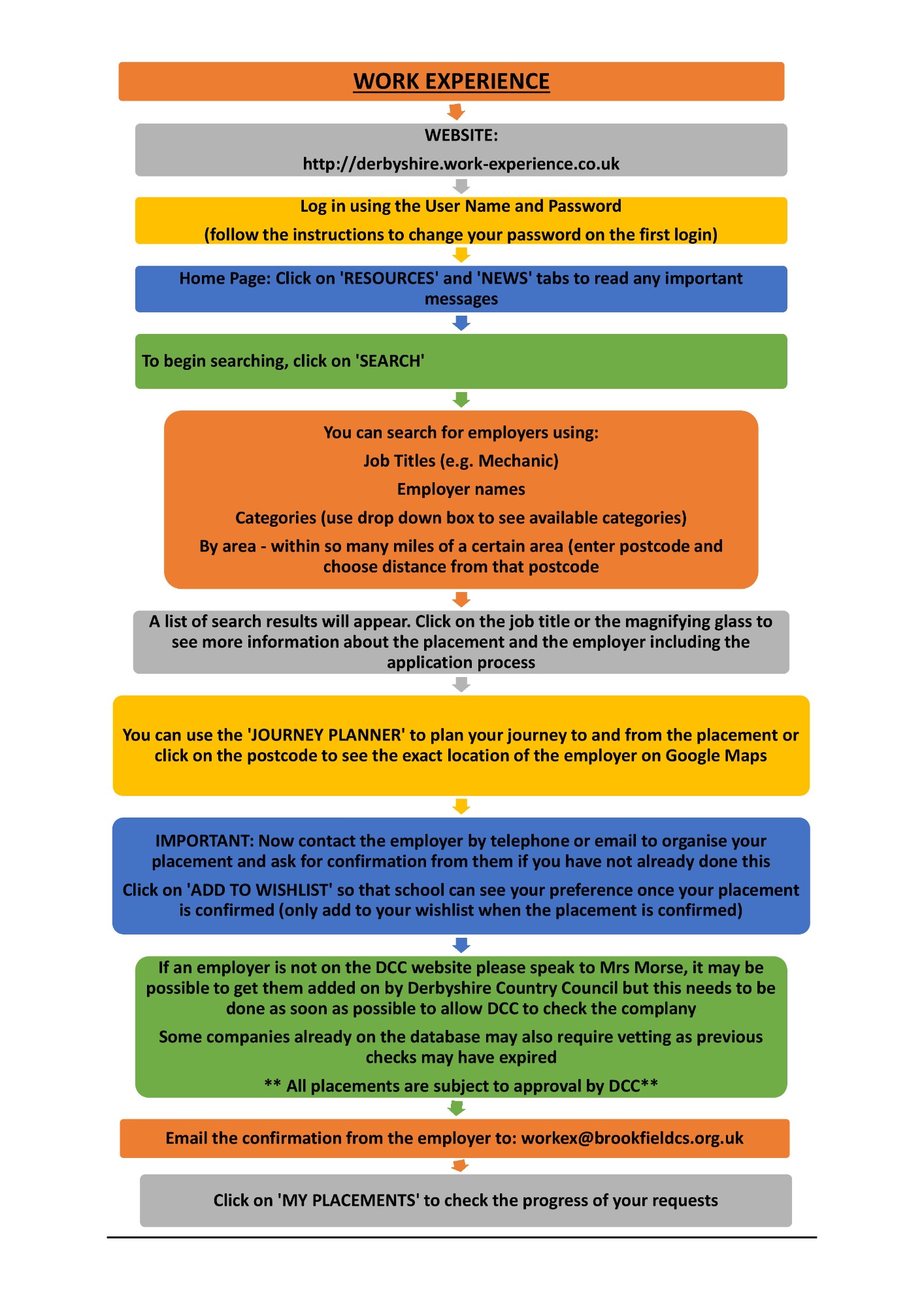 WORK EXPERIENCE

WEBSITE:

http://derbyshire.work-experience.co.uk

Log in using the User Name and Password

(follow the instructions to change your password on the first login)

Home Page: Click on 'RESOURCES' and 'NEWS' tabs to read any important messages

To begin searching, click on 'SEARCH'

You can search for employers using:

Job Titles (e.g. Mechanic)

Employer names

Categories (use drop down box to see available categories)

By area - within so many miles of a certain area (enter postcode and choose distance from that postcode

A list of search results will appear. Click on the job title or the magnifying glass to see more information about the placement and the employer including the application process

You can use the 'JOURNEY PLANNER' to plan your journey to and from the placement or click on the postcode to see the exact location of the employer on Google Maps

IMPORTANT: Now contact the employer by telephone or email to organise your placement and ask for confirmation from them if you have not already done this

Click on 'ADD TO WISHLIST' so that school can see your preference once your placement is confirmed (only add to your wishlist when the placement is confirmed)

If an employer is not on the DCC website please speak to Mrs Morse, it may be possible to get them added on by Derbyshire Country Council but this needs to be done as soon as possible to allow DCC to check the complany

Some companies already on the database may also require vetting as previous checks may have expired

** All placements are subject to approval by DCC**

Email the confirmation from the employer to: workex@brookfieldcs.org.uk

Click on 'MY PLACEMENTS' to check the progress of your requests